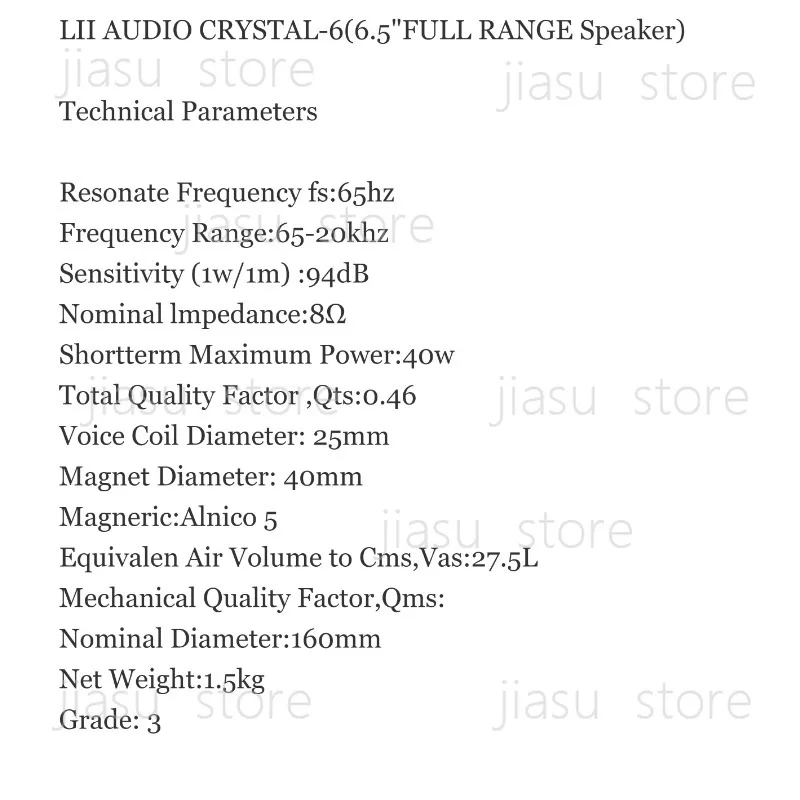 LII AUDIO CRYSTAL-6(6.5"FULL RANGE Speaker)

jiasu store

jiasu store

Technical Parameters

Resonate Frequency fs:65hz
jiasu store
Frequency Range:65-20khz
Sensitivity (1w/1m) :94dB
Nominal lmpedance:8Ω
Shortterm Maximum Power:40w
Total Quality Factor ,Qts:0.46
jiasu store
jiasu store
Voice Coil Diameter: 25mm
Magnet Diameter: 40mm
Magneric:Alnico 5
jiasu store
Equivalen Air Volume to Cms,Vas:27.5L
Mechanical Quality Factor,Qms:
Nominal Diameter:160mm
Net Weight:1.5kg
jiasu store
jiasu store
Grade: 3